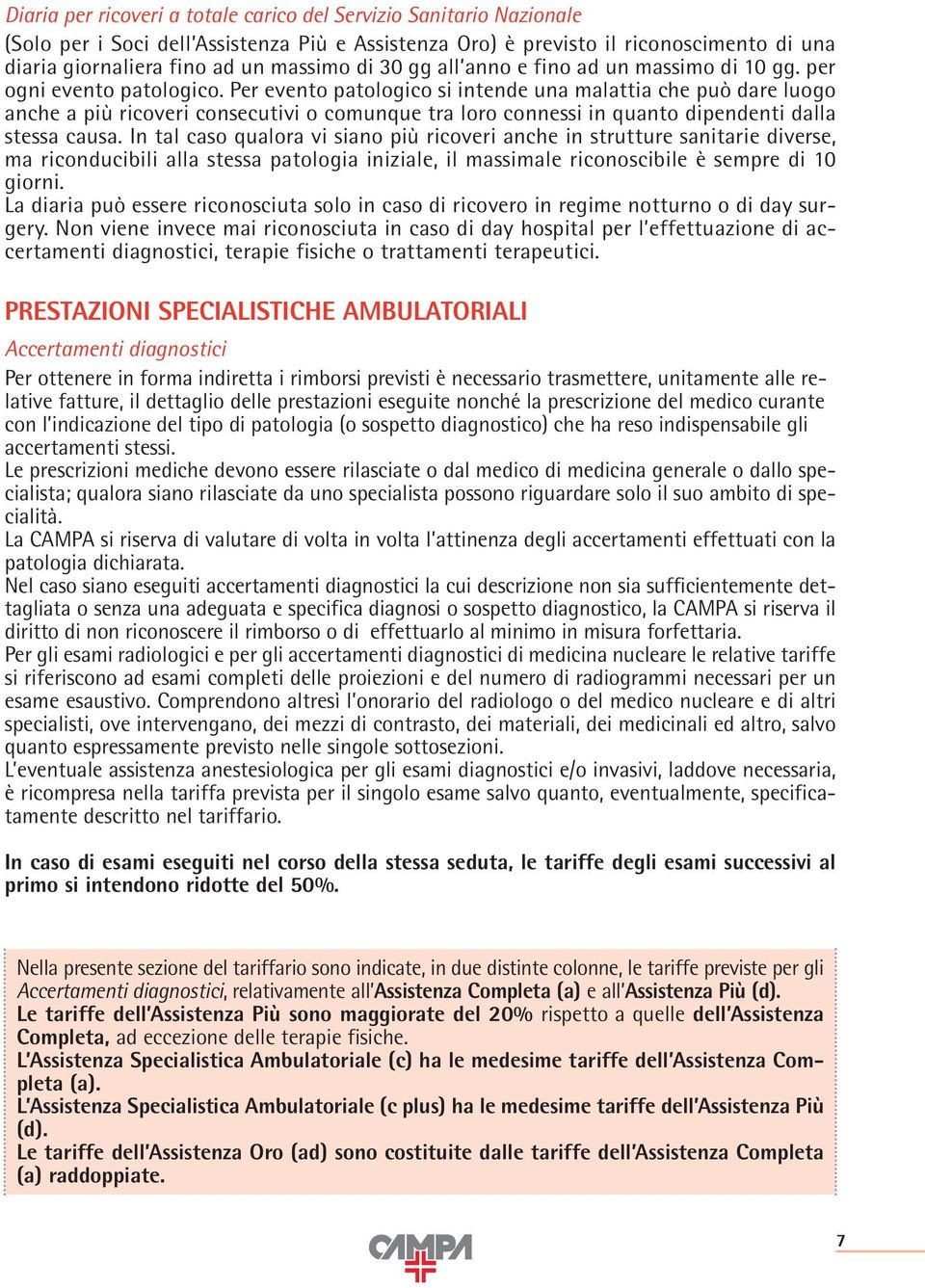 Diaria per ricoveri a totale carico del Servizio Sanitario Nazionale

(Solo per i Soci dell'Assistenza Più e Assistenza Oro) è previsto il riconoscimento di una diaria giornaliera fino ad un massimo di 30 gg all'anno e fino ad un massimo di 10 gg. per ogni evento patologico. Per evento patologico si intende una malattia che può dare luogo anche a più ricoveri consecutivi o comunque tra loro connessi in quanto dipendenti dalla stessa causa. In tal caso qualora vi siano più ricoveri anche in strutture sanitarie diverse, ma riconducibili alla stessa patologia iniziale, il massimale riconoscibile è sempre di 10 giorni.
La diaria può essere riconosciuta solo in caso di ricovero in regime notturno o di day surgery. Non viene invece mai riconosciuta in caso di day hospital per l'effettuazione di accertamenti diagnostici, terapie fisiche o trattamenti terapeutici.

PRESTAZIONI SPECIALISTICHE AMBULATORIALI

Accertamenti diagnostici

Per ottenere in forma indiretta i rimborsi previsti è necessario trasmettere, unitamente alle relative fatture, il dettaglio delle prestazioni eseguite nonché la prescrizione del medico curante con l'indicazione del tipo di patologia (o sospetto diagnostico) che ha reso indispensabile gli accertamenti stessi.
Le prescrizioni mediche devono essere rilasciate o dal medico di medicina generale o dallo specialista; qualora siano rilasciate da uno specialista possono riguardare solo il suo ambito di specialità.
La CAMPA si riserva di valutare di volta in volta l'attinenza degli accertamenti effettuati con la patologia dichiarata.
Nel caso siano eseguiti accertamenti diagnostici la cui descrizione non sia sufficientemente dettagliata o senza una adeguata e specifica diagnosi o sospetto diagnostico, la CAMPA si riserva il diritto di non riconoscere il rimborso o di effettuarlo al minimo in misura forfettaria.
Per gli esami radiologici e per gli accertamenti diagnostici di medicina nucleare le relative tariffe si riferiscono ad esami completi delle proiezioni e del numero di radiogrammi necessari per un esame esaustivo. Comprendono altresì l'onorario del radiologo o del medico nucleare e di altri specialisti, ove intervengano, dei mezzi di contrasto, dei materiali, dei medicinali ed altro, salvo quanto espressamente previsto nelle singole sottosezioni.
L'eventuale assistenza anestesiologica per gli esami diagnostici e/o invasivi, laddove necessaria, è ricompresa nella tariffa prevista per il singolo esame salvo quanto, eventualmente, specificatamente descritto nel tariffario.

In caso di esami eseguiti nel corso della stessa seduta, le tariffe degli esami successivi al primo si intendono ridotte del 50%.

Nella presente sezione del tariffario sono indicate, in due distinte colonne, le tariffe previste per gli Accertamenti diagnostici, relativamente all'Assistenza Completa (a) e all'Assistenza Più (d).
Le tariffe dell'Assistenza Più sono maggiorate del 20% rispetto a quelle dell'Assistenza Completa, ad eccezione delle terapie fisiche.
L'Assistenza Specialistica Ambulatoriale (c) ha le medesime tariffe dell'Assistenza Completa (a).
L'Assistenza Specialistica Ambulatoriale (c plus) ha le medesime tariffe dell'Assistenza Più (d).
Le tariffe dell'Assistenza Oro (ad) sono costituite dalle tariffe dell'Assistenza Completa (a) raddoppiate.

CAMPA

7